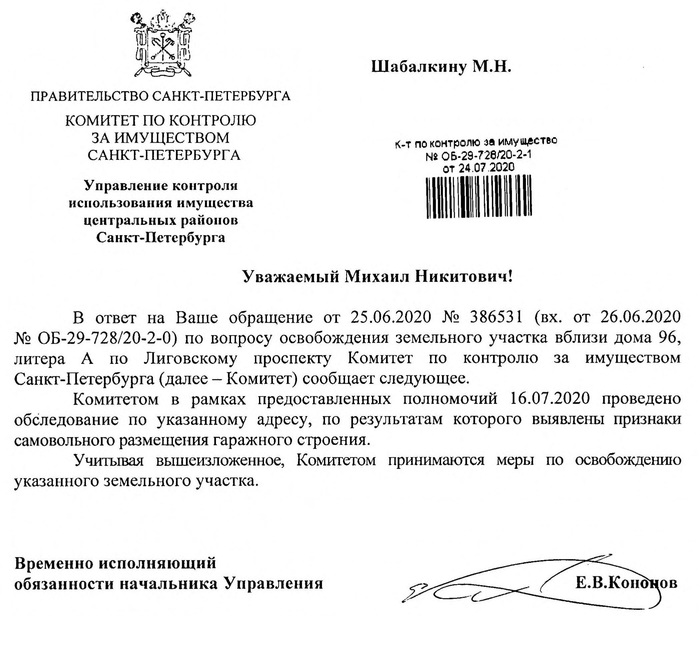 ПРАВИТЕЛЬСТВО САНКТ-ПЕТЕРБУРГА

КОМИТЕТ ПО КОНТРОЛЮ ЗА ИМУЩЕСТВОМ САНКТ-ПЕТЕРБУРГА

Управление контроля использования имущества центральных районов Санкт-Петербурга

Шабалкину М.Н.

К-т по контролю за имущество
№ ОБ-29-728/20-2-1
от 24.07.2020

Уважаемый Михаил Никитович!

В ответ на Ваше обращение от 25.06.2020 № 386531 (вх. от 26.06.2020 № ОБ-29-728/20-2-0) по вопросу освобождения земельного участка вблизи дома 96, литера А по Лиговскому проспекту Комитет по контролю за имуществом Санкт-Петербурга (далее – Комитет) сообщает следующее.

Комитетом в рамках предоставленных полномочий 16.07.2020 проведено обследование по указанному адресу, по результатам которого выявлены признаки самовольного размещения гаражного строения.

Учитывая вышеизложенное, Комитетом принимаются меры по освобождению указанного земельного участка.

Временно исполняющий обязанности начальника Управления

Е.В.Кононов